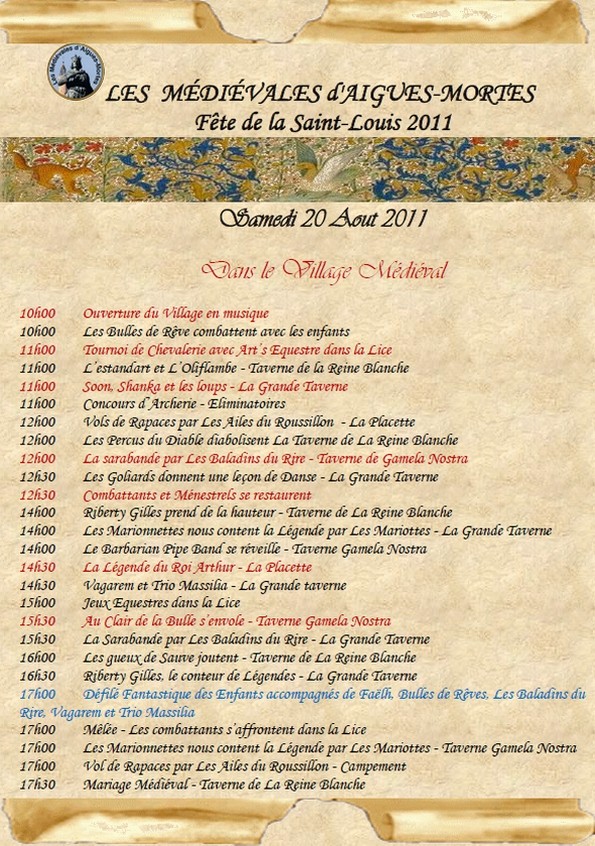 Les Médiévales d'Aigues-Mortes

LES MÉDIÉVALES d'AIGUES-MORTES
Fête de la Saint-Louis 2011

Samedi 20 Aout 2011

Dans le Village Médiéval

10h00 Ouverture du Village en musique
10h00 Les Bulles de Rêve combattent avec les enfants
11h00 Tournoi de Chevalerie avec Art's Equestre dans la Lice
11h00 L'estandart et L'Oliflambe - Taverne de la Reine Blanche
11h00 Soon, Shanka et les loups - La Grande Taverne
11h00 Concours d'Archerie - Eliminatoires
12h00 Vols de Rapaces par Les Ailes du Roussillon - La Placette
12h00 Les Percus du Diable diabolisent La Taverne de La Reine Blanche
12h00 La sarabande par Les Baladins du Rire - Taverne de Gamela Nostra
12h30 Les Goliards donnent une leçon de Danse - La Grande Taverne
12h30 Combattants et Ménestrels se restaurent
14h00 Riberty Gilles prend de la hauteur - Taverne de La Reine Blanche
14h00 Les Marionnettes nous content la Légende par Les Mariottes - La Grande Taverne
14h00 Le Barbarian Pipe Band se réveille - Taverne Gamela Nostra
14h30 La Légende du Roi Arthur - La Placette
14h30 Vagarem et Trio Massilia - La Grande taverne
15h00 Jeux Equestres dans la Lice
15h30 Au Clair de la Bulle s'envole - Taverne Gamela Nostra
15h30 La Sarabande par Les Baladins du Rire - La Grande Taverne
16h00 Les gueux de Sauve joutent - Taverne de La Reine Blanche
16h30 Riberty Gilles, le conteur de Légendes - La Grande Taverne
17h00 Défilé Fantastique des Enfants accompagnés de Faëlh, Bulles de Rêves, Les Baladins du Rire, Vagarem et Trio Massilia
17h00 Mêlée - Les combattants s'affrontent dans la Lice
17h00 Les Marionnettes nous content la Légende par Les Mariottes - Taverne Gamela Nostra
17h00 Vol de Rapaces par Les Ailes du Roussillon - Campement
17h30 Mariage Médiéval - Taverne de La Reine Blanche